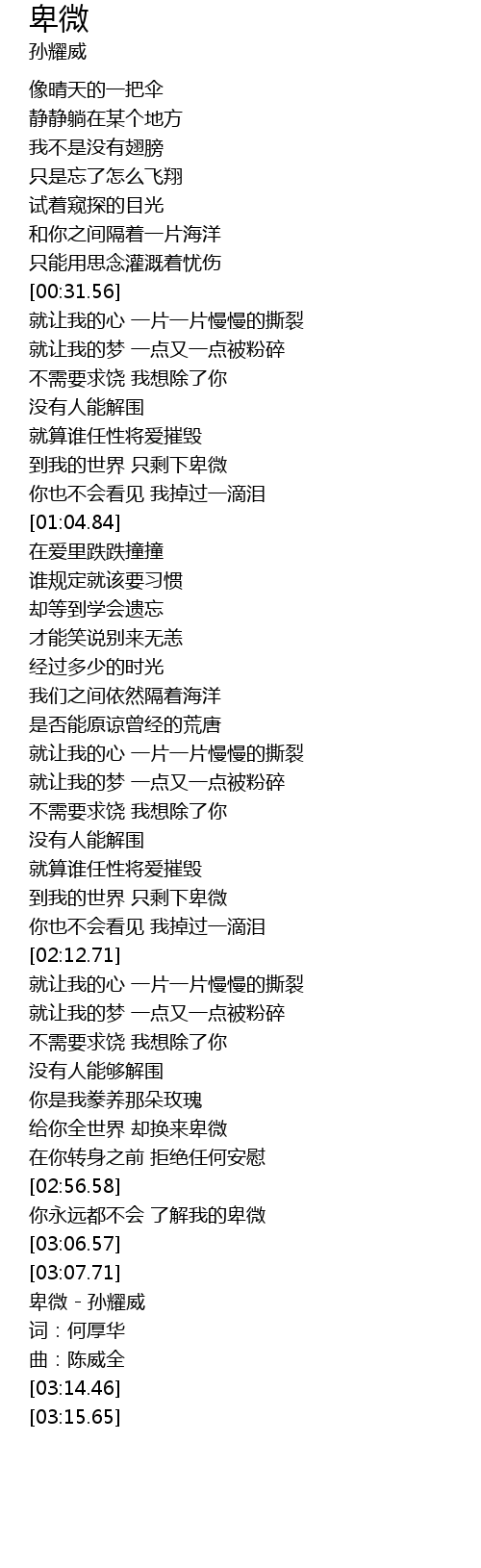 卑微
孙耀威

像晴天的一把伞
静静躺在某个地方
我不是没有翅膀
只是忘了怎么飞翔
试着窥探的目光
和你之间隔着一片海洋
只能用思念灌溉着忧伤
[00:31.56]
就让我的心 一片一片慢慢的撕裂
就让我的梦 一点又一点被粉碎
不需要求饶 我想除了你
没有人能解围
就算谁任性将爱摧毁
到我的世界 只剩下卑微
你也不会看见 我掉过一滴泪
[01:04.84]
在爱里跌跌撞撞
谁规定就该要习惯
却等到学会遗忘
才能笑说别来无恙
经过多少的时光
我们之间依然隔着海洋
是否能原谅曾经的荒唐
就让我的心 一片一片慢慢的撕裂
就让我的梦 一点又一点被粉碎
不需要求饶 我想除了你
没有人能解围
就算谁任性将爱摧毁
到我的世界 只剩下卑微
你也不会看见 我掉过一滴泪
[02:12.71]
就让我的心 一片一片慢慢的撕裂
就让我的梦 一点又一点被粉碎
不需要求饶 我想除了你
没有人能够解围
你是我豢养那朵玫瑰
给你全世界 却换来卑微
在你转身之前 拒绝任何安慰
[02:56.58]
你永远都不会 了解我的卑微
[03:06.57]
[03:07.71]
卑微 - 孙耀威
词：何厚华
曲：陈威全
[03:14.46]
[03:15.65]